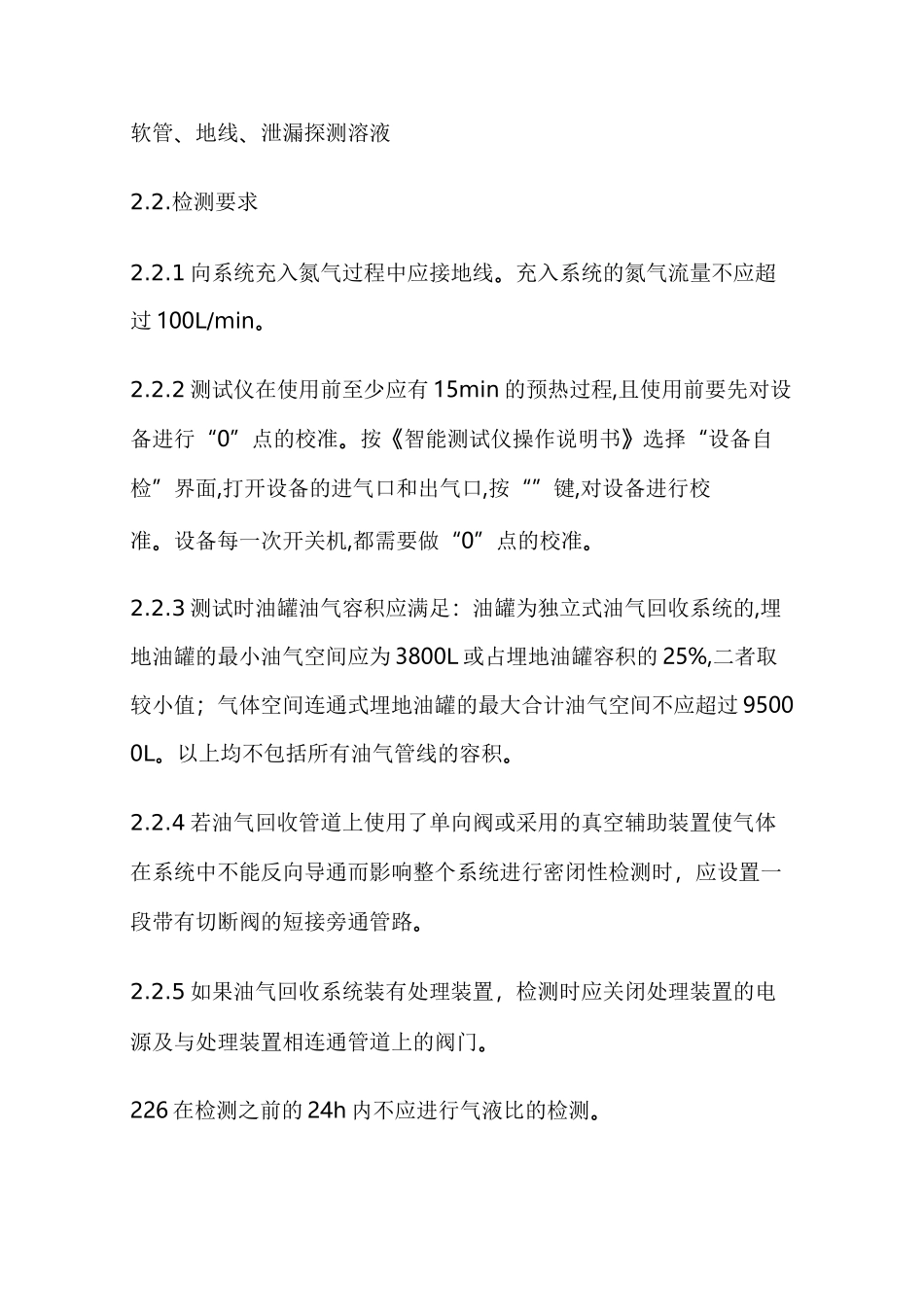 软管、地线、泄漏探测溶液

2.2.检测要求

2.2.1 向系统充入氮气过程中应接地线。充入系统的氮气流量不应超过 100L/min。

2.2.2 测试仪在使用前至少应有 15min 的预热过程,且使用前要先对设备进行“0”点的校准。按《智能测试仪操作说明书》选择“设备自检”界面,打开设备的进气口和出气口,按“”键,对设备进行校准。设备每一次开关机,都需要做“0”点的校准。

2.2.3 测试时油罐油气容积应满足：油罐为独立式油气回收系统的,埋地油罐的最小油气空间应为 3800L 或占埋地油罐容积的 25%,二者取较小值；气体空间连通式埋地油罐的最大合计油气空间不应超过 95000L。以上均不包括所有油气管线的容积。

2.2.4 若油气回收管道上使用了单向阀或采用的真空辅助装置使气体在系统中不能反向导通而影响整个系统进行密闭性检测时，应设置一段带有切断阀的短接旁通管路。

2.2.5 如果油气回收系统装有处理装置，检测时应关闭处理装置的电源及与处理装置相连通管道上的阀门。

226 在检测之前的 24h 内不应进行气液比的检测。